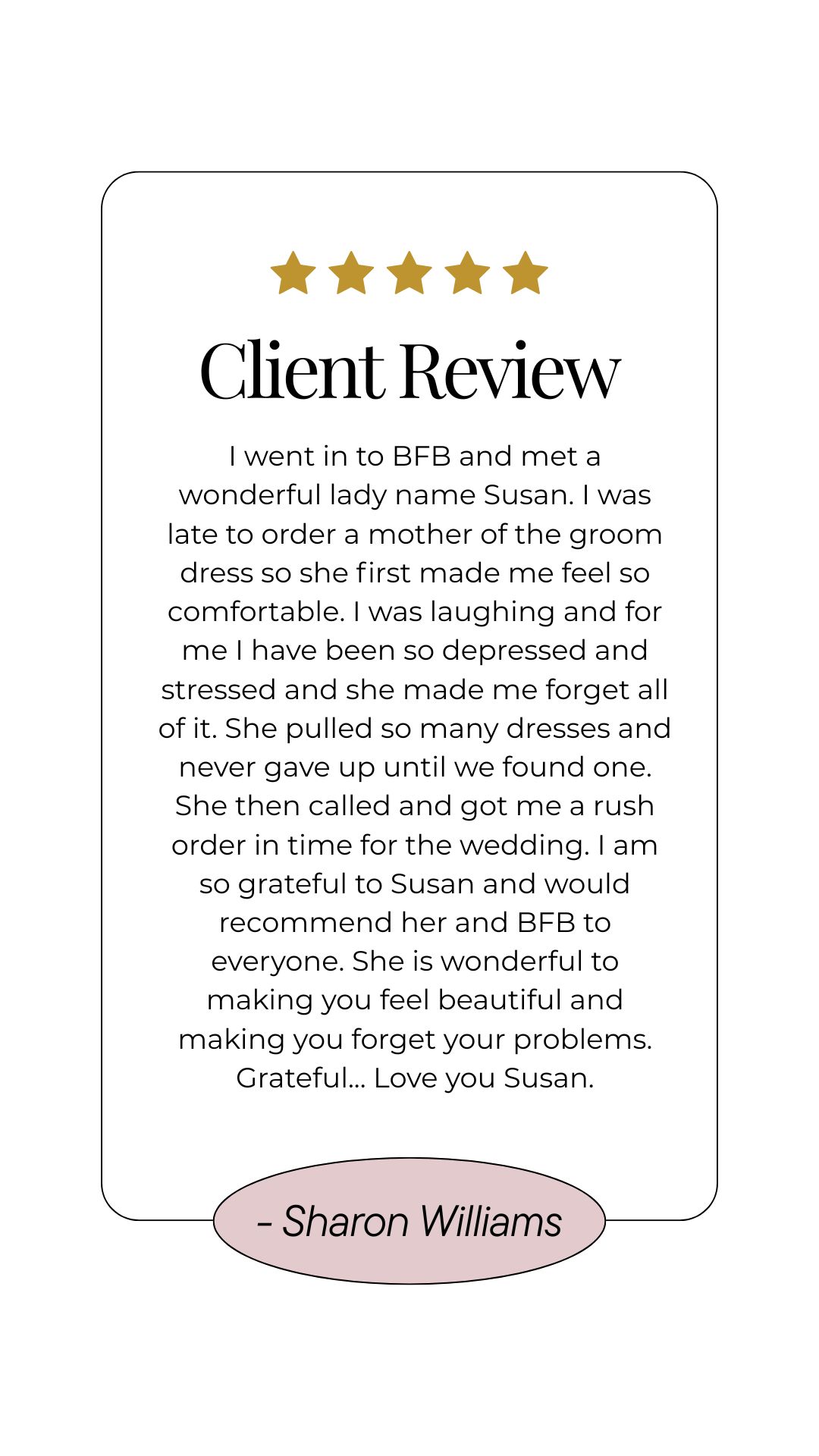 Client Review

I went in to BFB and met a wonderful lady name Susan. I was late to order a mother of the groom dress so she first made me feel so comfortable. I was laughing and for me I have been so depressed and stressed and she made me forget all of it. She pulled so many dresses and never gave up until we found one. She then called and got me a rush order in time for the wedding. I am so grateful to Susan and would recommend her and BFB to everyone. She is wonderful to making you feel beautiful and making you forget your problems. Grateful... Love you Susan.

- Sharon Williams